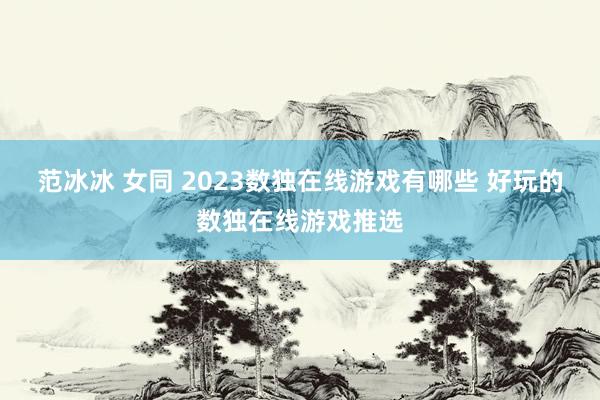 范冰冰 女同 2023数独在线游戏有哪些 好玩的数独在线游戏推选